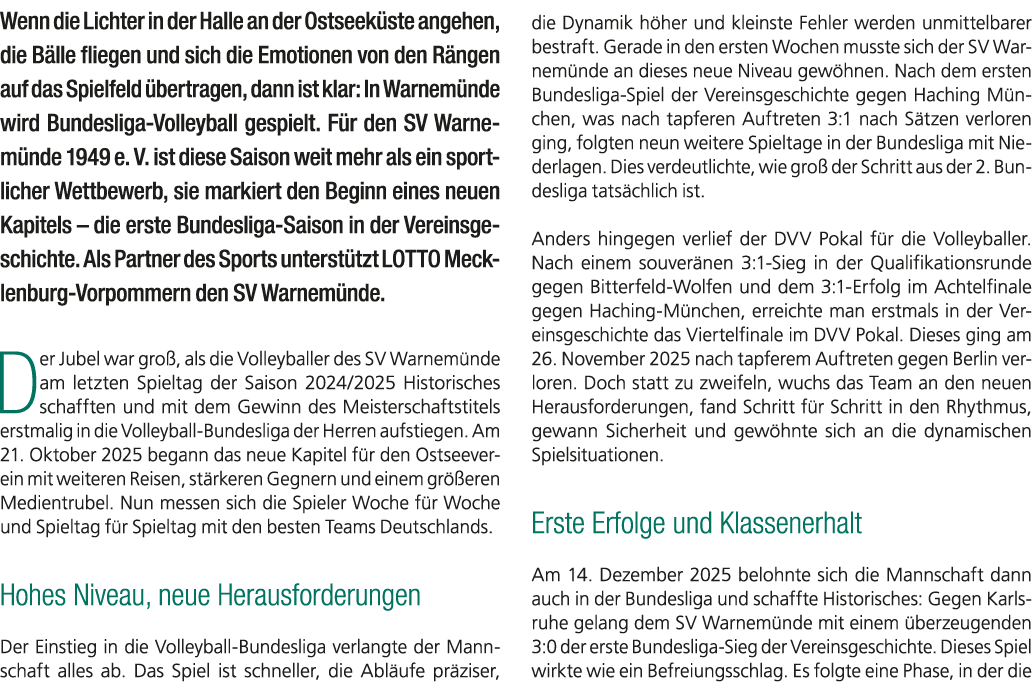 Wenn die Lichter in der Halle an der Ostseeküste angehen, die Bälle fliegen und sich die Emotionen von den Rängen auf das Spielfeld übertragen, dann ist klar: In Warnemünde wird Bundesliga-Volleyball gespielt. Für den SV Warnemünde 1949 e. V. ist diese Saison weit mehr als ein sportlicher Wettbewerb, sie markiert den Beginn eines neuen Kapitels – die erste Bundesliga-Saison in der Vereinsgeschichte. Als Partner des Sports unterstützt LOTTO Mecklenburg-Vorpommern den SV Warnemünde.

Der Jubel war groß, als die Volleyballer des SV Warnemünde am letzten Spieltag der Saison 2024/2025 Historisches schafften und mit dem Gewinn des Meisterschaftstitels erstmalig in die Volleyball-Bundesliga der Herren aufstiegen. Am 21. Oktober 2025 begann das neue Kapitel für den Ostseeverein mit weiteren Reisen, stärkeren Gegnern und einem größeren Medientrubel. Nun messen sich die Spieler Woche für Woche und Spieltag für Spieltag mit den besten Teams Deutschlands.

Hohes Niveau, neue Herausforderungen

Der Einstieg in die Volleyball-Bundesliga verlangte der Mannschaft alles ab. Das Spiel ist schneller, die Abläufe präziser, die Dynamik höher und kleinste Fehler werden unmittelbarer bestraft. Gerade in den ersten Wochen musste sich der SV Warnemünde an dieses neue Niveau gewöhnen. Nach dem ersten Bundesliga-Spiel der Vereinsgeschichte gegen Haching München, was nach tapferen Auftreten 3:1 nach Sätzen verloren ging, folgten neun weitere Spieltage in der Bundesliga mit Niederlagen. Dies verdeutlichte, wie groß der Schritt aus der 2. Bundesliga tatsächlich ist.

Anders hingegen verlief der DVV Pokal für die Volleyballer. Nach einem souveränen 3:1-Sieg in der Qualifikationsrunde gegen Bitterfeld-Wolfen und dem 3:1-Erfolg im Achtelfinale gegen Haching-München, erreichte man erstmals in der Vereinsgeschichte das Viertelfinale im DVV Pokal. Dieses ging am 26. November 2025 nach tapferem Auftreten gegen Berlin verloren. Doch statt zu zweifeln, wuchs das Team an den neuen Herausforderungen, fand Schritt für Schritt in den Rhythmus, gewann Sicherheit und gewöhnte sich an die dynamischen Spielsituationen.

Erste Erfolge und Klassenerhalt

Am 14. Dezember 2025 belohnte sich die Mannschaft dann auch in der Bundesliga und schaffte Historisches: Gegen Karlsruhe gelang dem SV Warnemünde mit einem überzeugenden 3:0 der erste Bundesliga-Sieg der Vereinsgeschichte. Dieses Spiel wirkte wie ein Befreiungsschlag. Es folgte eine Phase, in der die